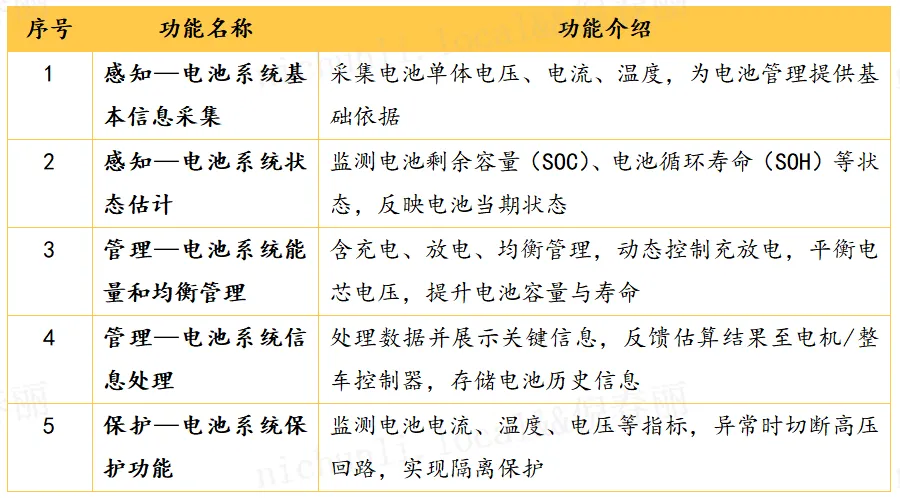 | 序号 | 功能名称 | 功能介绍 |
|---|---|---|
| 1 | 感知—电池系统基本信息采集 | 采集电池单体电压、电流、温度，为电池管理提供基础依据 |
| 2 | 感知—电池系统状态估计 | 监测电池剩余容量（SOC）、电池循环寿命（SOH）等状态，反映电池当期状态 |
| 3 | 管理—电池系统能量和均衡管理 | 含充电、放电、均衡管理，动态控制充放电，平衡电芯电压，提升电池容量与寿命 |
| 4 | 管理—电池系统信息处理 | 处理数据并展示关键信息，反馈估算结果至电机/整车控制器，存储电池历史信息 |
| 5 | 保护—电池系统保护功能 | 监测电池电流、温度、电压等指标，异常时切断高压回路，实现隔离保护 |